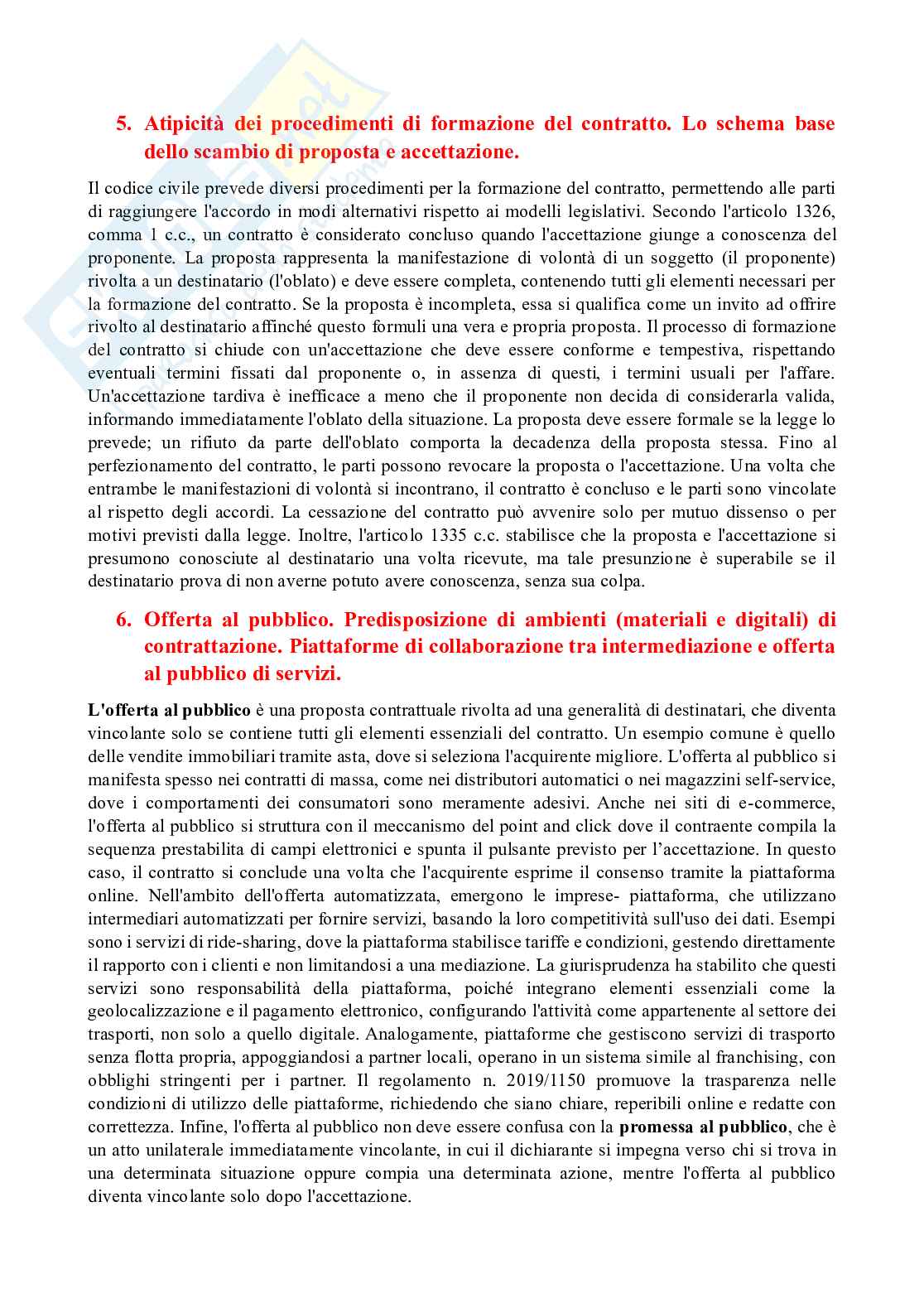 5. Atipicità dei procedimenti di formazione del contratto. Lo schema base dello scambio di proposta e accettazione.

Il codice civile prevede diversi procedimenti per la formazione del contratto, permettendo alle parti di raggiungere l'accordo in modi alternativi rispetto ai modelli legislativi. Secondo l'articolo 1326, comma 1 c.c., un contratto è considerato concluso quando l'accettazione giunge a conoscenza del proponente. La proposta rappresenta la manifestazione di volontà di un soggetto (il proponente) rivolta a un destinatario (l'oblato) e deve essere completa, contenendo tutti gli elementi necessari per la formazione del contratto. Se la proposta è incompleta, essa si qualifica come un invito ad offrire rivolto al destinatario affinché questo formuli una vera e propria proposta. Il processo di formazione del contratto si chiude con un'accettazione che deve essere conforme e tempestiva, rispettando eventuali termini fissati dal proponente o, in assenza di questi, i termini usuali per l'affare. Un'accettazione tardiva è inefficace a meno che il proponente non decida di considerarla valida, informando immediatamente l'oblato della situazione. La proposta deve essere formale se la legge lo prevede; un rifiuto da parte dell'oblato comporta la decadenza della proposta stessa. Fino al perfezionamento del contratto, le parti possono revocare la proposta o l'accettazione. Una volta che entrambe le manifestazioni di volontà si incontrano, il contratto è concluso e le parti sono vincolate al rispetto degli accordi. La cessazione del contratto può avvenire solo per mutuo dissenso o per motivi previsti dalla legge. Inoltre, l'articolo 1335 c.c. stabilisce che la proposta e l'accettazione si presumono conosciute al destinatario una volta ricevute, ma tale presunzione è superabile se il destinatario prova di non averne potuto avere conoscenza, senza sua colpa.

6. Offerta al pubblico. Predisposizione di ambienti (materiali e digitali) di contrattazione. Piattaforme di collaborazione tra intermediazione e offerta al pubblico di servizi.

L'offerta al pubblico è una proposta contrattuale rivolta ad una generalità di destinatari, che diventa vincolante solo se contiene tutti gli elementi essenziali del contratto. Un esempio comune è quello delle vendite immobiliari tramite asta, dove si seleziona l'acquirente migliore. L'offerta al pubblico si manifesta spesso nei contratti di massa, come nei distributori automatici o nei magazzini self-service, dove i comportamenti dei consumatori sono meramente adesivi. Anche nei siti di e-commerce, l'offerta al pubblico si struttura con il meccanismo del point and click dove il contraente compila la sequenza prestabilita di campi elettronici e spunta il pulsante previsto per l'accettazione. In questo caso, il contratto si conclude una volta che l'acquirente esprime il consenso tramite la piattaforma online. Nell'ambito dell'offerta automatizzata, emergono le imprese- piattaforma, che utilizzano intermediari automatizzati per fornire servizi, basando la loro competitività sull'uso dei dati. Esempi sono i servizi di ride-sharing, dove la piattaforma stabilisce tariffe e condizioni, gestendo direttamente il rapporto con i clienti e non limitandosi a una mediazione. La giurisprudenza ha stabilito che questi servizi sono responsabilità della piattaforma, poiché integrano elementi essenziali come la geolocalizzazione e il pagamento elettronico, configurando l'attività come appartenente al settore dei trasporti, non solo a quello digitale. Analogamente, piattaforme che gestiscono servizi di trasporto senza flotta propria, appoggiandosi a partner locali, operano in un sistema simile al franchising, con obblighi stringenti per i partner. Il regolamento n. 2019/1150 promuove la trasparenza nelle condizioni di utilizzo delle piattaforme, richiedendo che siano chiare, reperibili online e redatte con correttezza. Infine, l'offerta al pubblico non deve essere confusa con la promessa al pubblico, che è un atto unilaterale immediatamente vincolante, in cui il dichiarante si impegna verso chi si trova in una determinata situazione oppure compia una determinata azione, mentre l'offerta al pubblico diventa vincolante solo dopo l'accettazione.